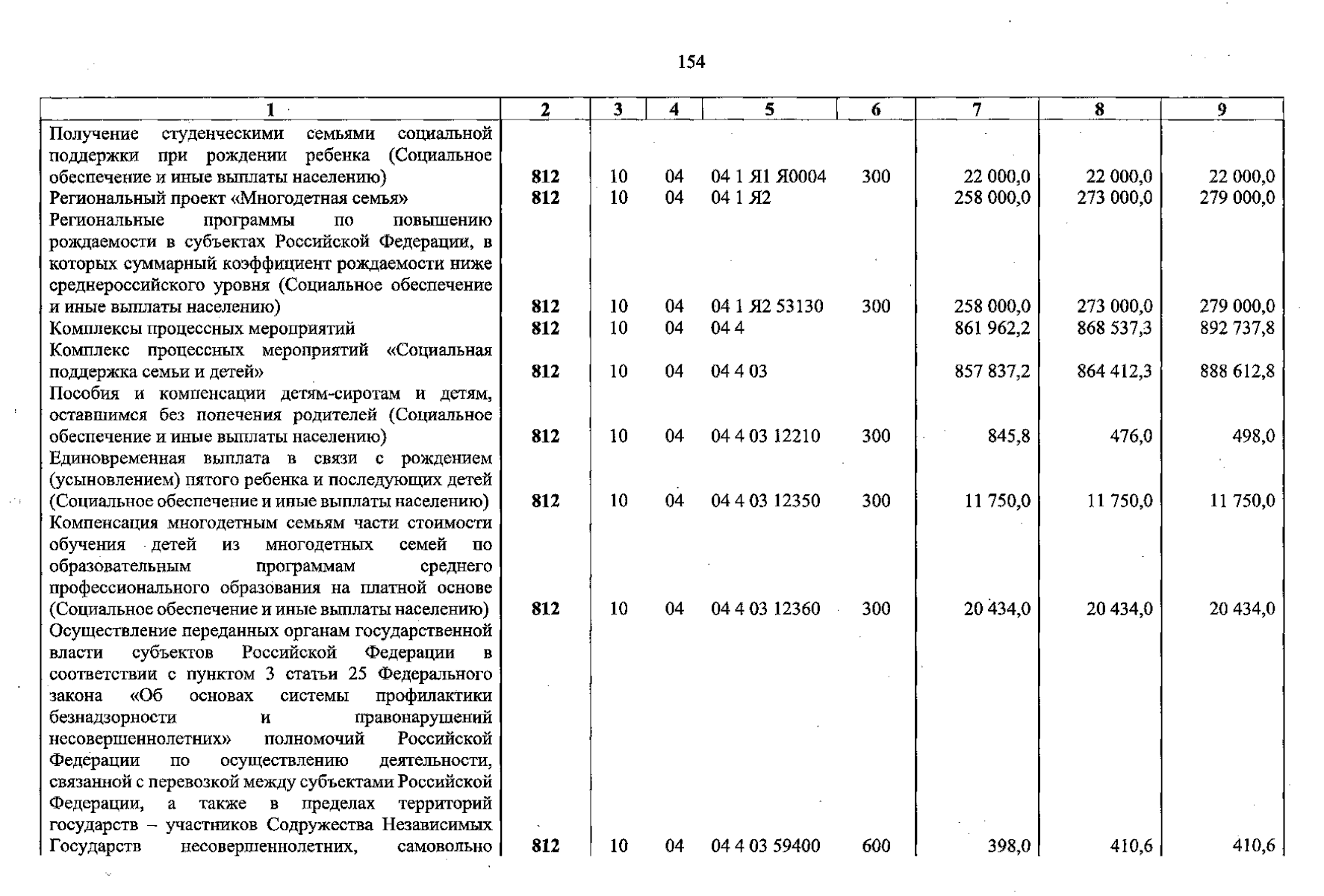 154

| 1 | 2 | 3 | 4 | 5 | 6 | 7 | 8 | 9 |
|---|---|---|---|---|---|---|---|---|
| Получение студенческими семьями социальной поддержки при рождении ребенка (Социальное обеспечение и иные выплаты населению) | 812 | 10 | 04 | 04 1 Я1 Я0004 | 300 | 22 000,0 | 22 000,0 | 22 000,0 |
| Региональный проект «Многодетная семья» | 812 | 10 | 04 | 04 1 Я2 | | 258 000,0 | 273 000,0 | 279 000,0 |
| Региональные программы по повышению рождаемости в субъектах Российской Федерации, в которых суммарный коэффициент рождаемости ниже среднероссийского уровня (Социальное обеспечение и иные выплаты населению) | 812 | 10 | 04 | 04 1 Я2 53130 | 300 | 258 000,0 | 273 000,0 | 279 000,0 |
| Комплексы процессных мероприятий | 812 | 10 | 04 | 04 4 | | 861 962,2 | 868 537,3 | 892 737,8 |
| Комплекс процессных мероприятий «Социальная поддержка семьи и детей» | 812 | 10 | 04 | 04 4 03 | | 857 837,2 | 864 412,3 | 888 612,8 |
| Пособия и компенсации детям-сиротам и детям, оставшимся без попечения родителей (Социальное обеспечение и иные выплаты населению) | 812 | 10 | 04 | 04 4 03 12210 | 300 | 845,8 | 476,0 | 498,0 |
| Единовременная выплата в связи с рождением (усыновлением) пятого ребенка и последующих детей (Социальное обеспечение и иные выплаты населению) | 812 | 10 | 04 | 04 4 03 12350 | 300 | 11 750,0 | 11 750,0 | 11 750,0 |
| Компенсация многодетным семьям части стоимости обучения детей из многодетных семей по образовательным программам среднего профессионального образования на платной основе (Социальное обеспечение и иные выплаты населению) | 812 | 10 | 04 | 04 4 03 12360 | 300 | 20 434,0 | 20 434,0 | 20 434,0 |
| Осуществление переданных органам государственной власти субъектов Российской Федерации в соответствии с пунктом 3 статьи 25 Федерального закона «Об основах системы профилактики безнадзорности и правонарушений несовершеннолетних» полномочий Российской Федерации по осуществлению деятельности, связанной с перевозкой между субъектами Российской Федерации, а также в пределах территорий государств – участников Содружества Независимых Государств несовершеннолетних, самовольно | 812 | 10 | 04 | 04 4 03 59400 | 600 | 398,0 | 410,6 | 410,6 |